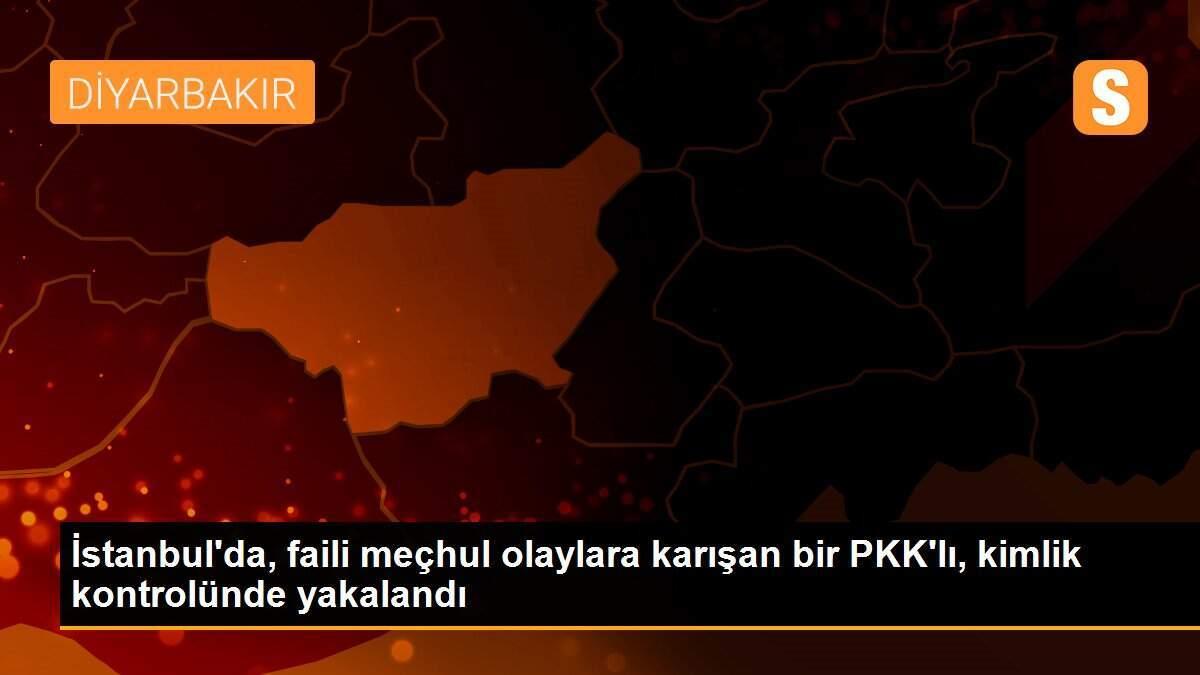 DİYARBAKIR

S

İstanbul'da, faili meçhul olaylara karışan bir PKK'lı, kimlik kontrolünde yakalandı